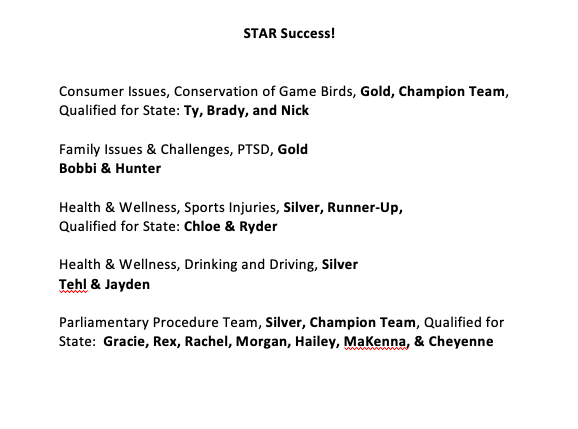 STAR Success!

Consumer Issues, Conservation of Game Birds, Gold, Champion Team, Qualified for State: Ty, Brady, and Nick

Family Issues & Challenges, PTSD, Gold
Bobbi & Hunter

Health & Wellness, Sports Injuries, Silver, Runner-Up, Qualified for State: Chloe & Ryder

Health & Wellness, Drinking and Driving, Silver
Tehl & Jayden

Parliamentary Procedure Team, Silver, Champion Team, Qualified for State: Gracie, Rex, Rachel, Morgan, Hailey, MaKenna, & Cheyenne